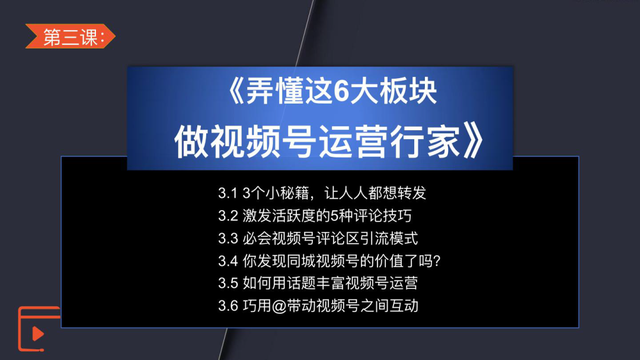 第三课：

《弄懂这6大板块
做视频号运营行家》

3.1 3个小秘籍，让人人都想转发
3.2 激发活跃度的5种评论技巧
3.3 必会视频号评论区引流模式
3.4 你发现同城视频号的价值了吗?
3.5 如何用话题丰富视频号运营
3.6 巧用@带动视频号之间互动